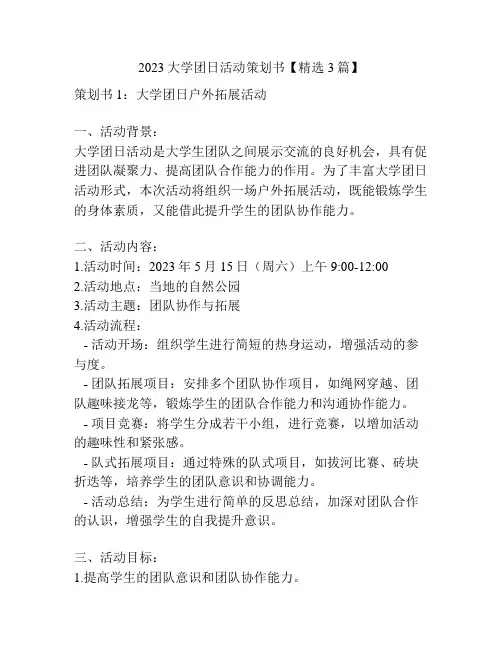 2023 大学团日活动策划书【精选 3 篇】

策划书 1：大学团日户外拓展活动

一、活动背景：
大学团日活动是大学生团队之间展示交流的良好机会，具有促进团队凝聚力、提高团队合作能力的作用。为了丰富大学团日活动形式，本次活动将组织一场户外拓展活动，既能锻炼学生的身体素质，又能借此提升学生的团队协作能力。

二、活动内容：
1.活动时间：2023 年 5 月 15 日（周六）上午 9:00-12:00
2.活动地点：当地的自然公园
3.活动主题：团队协作与拓展
4.活动流程：
- 活动开场：组织学生进行简短的热身运动，增强活动的参与度。
- 团队拓展项目：安排多个团队协作项目，如绳网穿越、团队趣味接龙等，锻炼学生的团队合作能力和沟通协作能力。
- 项目竞赛：将学生分成若干小组，进行竞赛，以增加活动的趣味性和紧张感。
- 队式拓展项目：通过特殊的队式项目，如拔河比赛、砖块折迭等，培养学生的团队意识和协调能力。
- 活动总结：为学生进行简单的反思总结，加深对团队合作的认识，增强学生的自我提升意识。

三、活动目标：
1.提高学生的团队意识和团队协作能力。